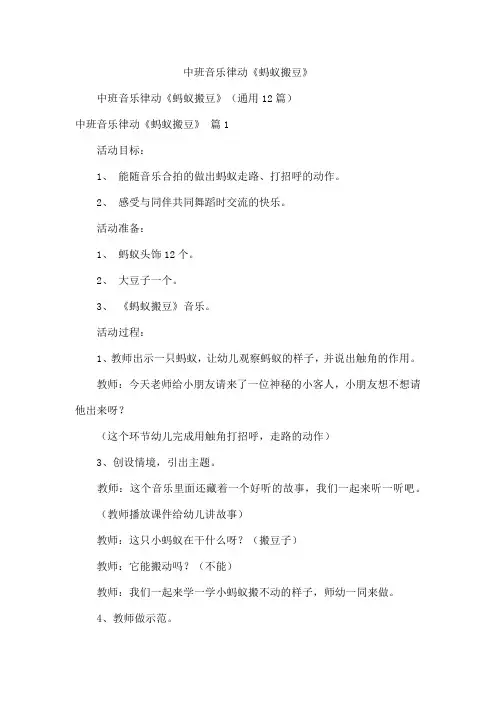 中班音乐律动《蚂蚁搬豆》

中班音乐律动《蚂蚁搬豆》（通用12篇）

中班音乐律动《蚂蚁搬豆》 篇1

活动目标：

1、 能随音乐合拍的做出蚂蚁走路、打招呼的动作。

2、 感受与同伴共同舞蹈时交流的快乐。

活动准备：

1、 蚂蚁头饰12个。

2、 大豆子一个。

3、 《蚂蚁搬豆》音乐。

活动过程：

1、教师出示一只蚂蚁，让幼儿观察蚂蚁的样子，并说出触角的作用。

教师：今天老师给小朋友请来了一位神秘的小客人，小朋友想不想请他出来呀？

（这个环节幼儿完成用触角打招呼，走路的动作）

3、创设情境，引出主题。

教师：这个音乐里面还藏着一个好听的故事，我们一起来听一听吧。

（教师播放课件给幼儿讲故事）

教师：这只小蚂蚁在干什么呀？（搬豆子）

教师：它能搬动吗？（不能）

教师：我们一起来学一学小蚂蚁搬不动的样子，师幼一同来做。

4、教师做示范。